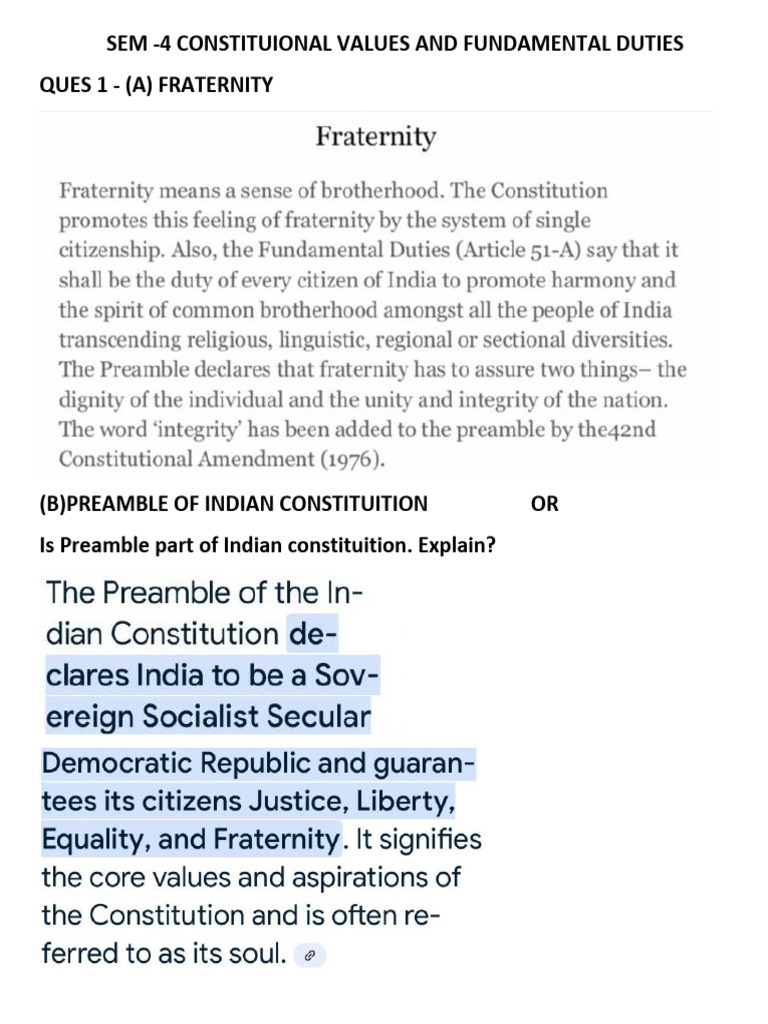 SEM -4 CONSTITUIONAL VALUES AND FUNDAMENTAL DUTIES

QUES 1 - (A) FRATERNITY

Fraternity

Fraternity means a sense of brotherhood. The Constitution promotes this feeling of fraternity by the system of single citizenship. Also, the Fundamental Duties (Article 51-A) say that it shall be the duty of every citizen of India to promote harmony and the spirit of common brotherhood amongst all the people of India transcending religious, linguistic, regional or sectional diversities. The Preamble declares that fraternity has to assure two things– the dignity of the individual and the unity and integrity of the nation. The word 'integrity' has been added to the preamble by the42nd Constitutional Amendment (1976).

(B)PREAMBLE OF INDIAN CONSTITUITION OR

Is Preamble part of Indian constituition. Explain?

The Preamble of the Indian Constitution declares India to be a Sovereign Socialist Secular Democratic Republic and guarantees its citizens Justice, Liberty, Equality, and Fraternity. It signifies the core values and aspirations of the Constitution and is often referred to as its soul.